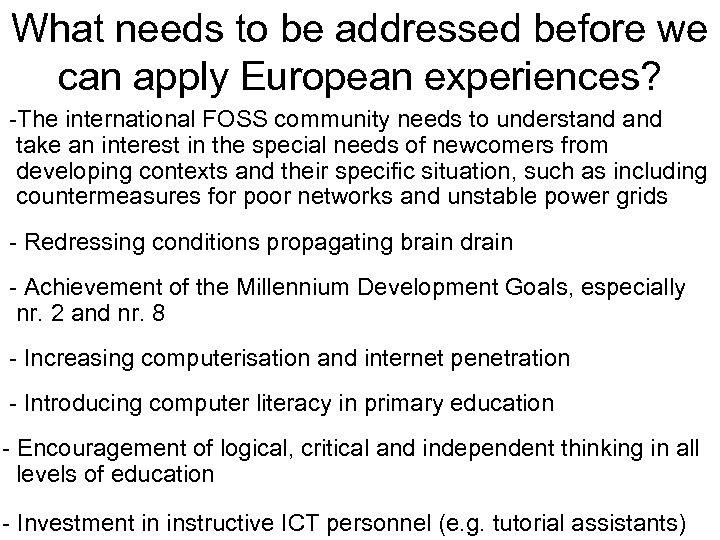 What needs to be addressed before we can apply European experiences?

-The international FOSS community needs to understand and take an interest in the special needs of newcomers from developing contexts and their specific situation, such as including countermeasures for poor networks and unstable power grids

- Redressing conditions propagating brain drain

- Achievement of the Millennium Development Goals, especially nr. 2 and nr. 8

- Increasing computerisation and internet penetration

- Introducing computer literacy in primary education

- Encouragement of logical, critical and independent thinking in all levels of education

- Investment in instructive ICT personnel (e.g. tutorial assistants)